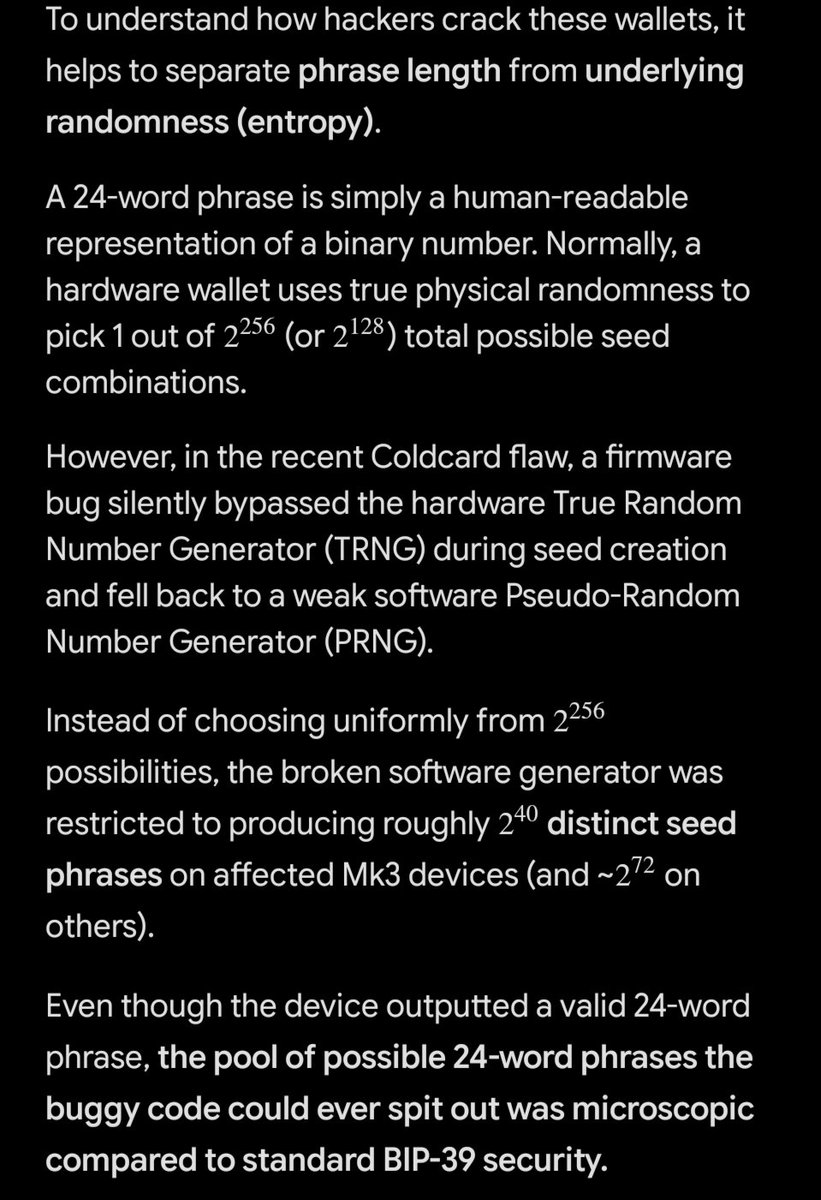 To understand how hackers crack these wallets, it helps to separate phrase length from underlying randomness (entropy).

A 24-word phrase is simply a human-readable representation of a binary number. Normally, a hardware wallet uses true physical randomness to pick 1 out of $2^{256}$ (or $2^{128}$) total possible seed combinations.

However, in the recent Coldcard flaw, a firmware bug silently bypassed the hardware True Random Number Generator (TRNG) during seed creation and fell back to a weak software Pseudo-Random Number Generator (PRNG).

Instead of choosing uniformly from $2^{256}$ possibilities, the broken software generator was restricted to producing roughly $2^{40}$ distinct seed phrases on affected Mk3 devices (and ~$2^{72}$ on others).

Even though the device outputted a valid 24-word phrase, the pool of possible 24-word phrases the buggy code could ever spit out was microscopic compared to standard BIP-39 security.